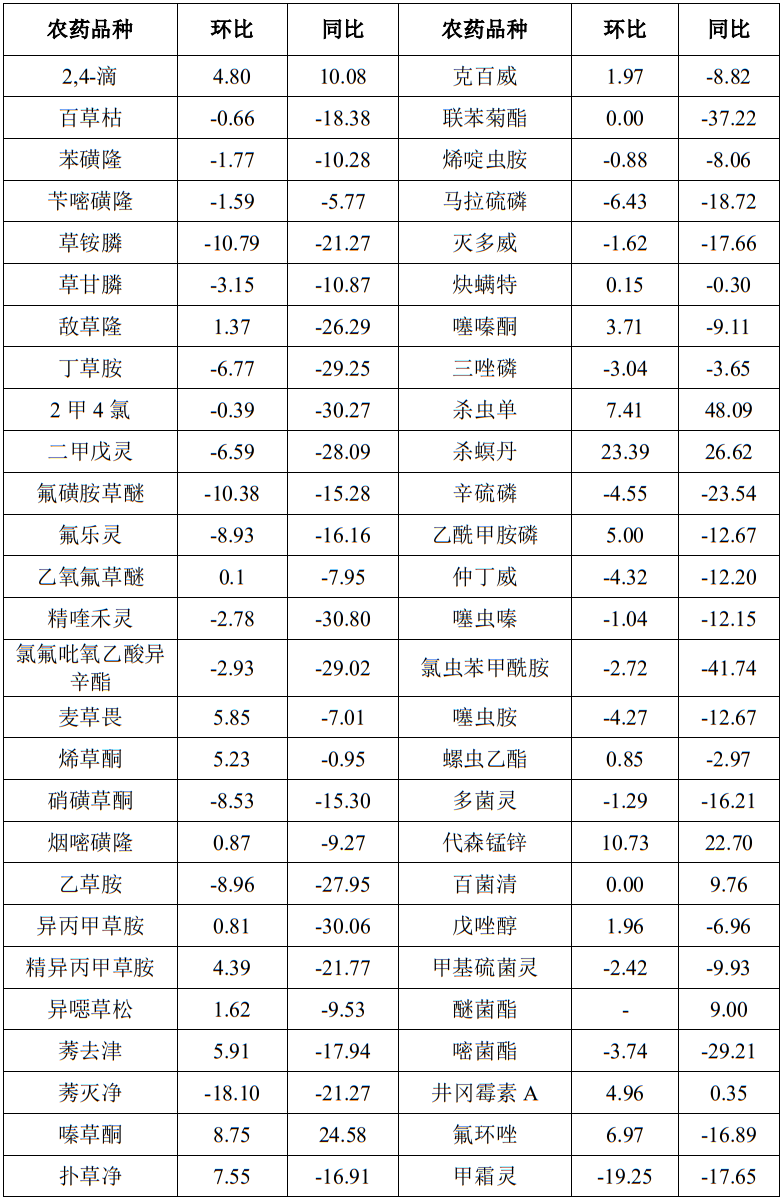 | 农药品种 | 环比 | 同比 | 农药品种 | 环比 | 同比 |
|---|---|---|---|---|---|
| 2,4-滴 | 4.80 | 10.08 | 克百威 | 1.97 | -8.82 |
| 百草枯 | -0.66 | -18.38 | 联苯菊酯 | 0.00 | -37.22 |
| 苯磺隆 | -1.77 | -10.28 | 烯啶虫胺 | -0.88 | -8.06 |
| 苄嘧磺隆 | -1.59 | -5.77 | 马拉硫磷 | -6.43 | -18.72 |
| 草铵膦 | -10.79 | -21.27 | 灭多威 | -1.62 | -17.66 |
| 草甘膦 | -3.15 | -10.87 | 炔螨特 | 0.15 | -0.30 |
| 敌草隆 | 1.37 | -26.29 | 噻嗪酮 | 3.71 | -9.11 |
| 丁草胺 | -6.77 | -29.25 | 三唑磷 | -3.04 | -3.65 |
| 2 甲 4 氯 | -0.39 | -30.27 | 杀虫单 | 7.41 | 48.09 |
| 二甲戊灵 | -6.59 | -28.09 | 杀螟丹 | 23.39 | 26.62 |
| 氟磺胺草醚 | -10.38 | -15.28 | 辛硫磷 | -4.55 | -23.54 |
| 氟乐灵 | -8.93 | -16.16 | 乙酰甲胺磷 | 5.00 | -12.67 |
| 乙氧氟草醚 | 0.1 | -7.95 | 仲丁威 | -4.32 | -12.20 |
| 精喹禾灵 | -2.78 | -30.80 | 噻虫嗪 | -1.04 | -12.15 |
| 氯氟吡氧乙酸异辛酯 | -2.93 | -29.02 | 氯虫苯甲酰胺 | -2.72 | -41.74 |
| 麦草畏 | 5.85 | -7.01 | 噻虫胺 | -4.27 | -12.67 |
| 烯草酮 | 5.23 | -0.95 | 螺虫乙酯 | 0.85 | -2.97 |
| 硝磺草酮 | -8.53 | -15.30 | 多菌灵 | -1.29 | -16.21 |
| 烟嘧磺隆 | 0.87 | -9.27 | 代森锰锌 | 10.73 | 22.70 |
| 乙草胺 | -8.96 | -27.95 | 百菌清 | 0.00 | 9.76 |
| 异丙甲草胺 | 0.81 | -30.06 | 戊唑醇 | 1.96 | -6.96 |
| 精异丙甲草胺 | 4.39 | -21.77 | 甲基硫菌灵 | -2.42 | -9.93 |
| 异噁草松 | 1.62 | -9.53 | 醚菌酯 | - | 9.00 |
| 莠去津 | 5.91 | -17.94 | 嘧菌酯 | -3.74 | -29.21 |
| 莠灭净 | -18.10 | -21.27 | 井冈霉素 A | 4.96 | 0.35 |
| 嗪草酮 | 8.75 | 24.58 | 氟环唑 | 6.97 | -16.89 |
| 扑草净 | 7.55 | -16.91 | 甲霜灵 | -19.25 | -17.65 |